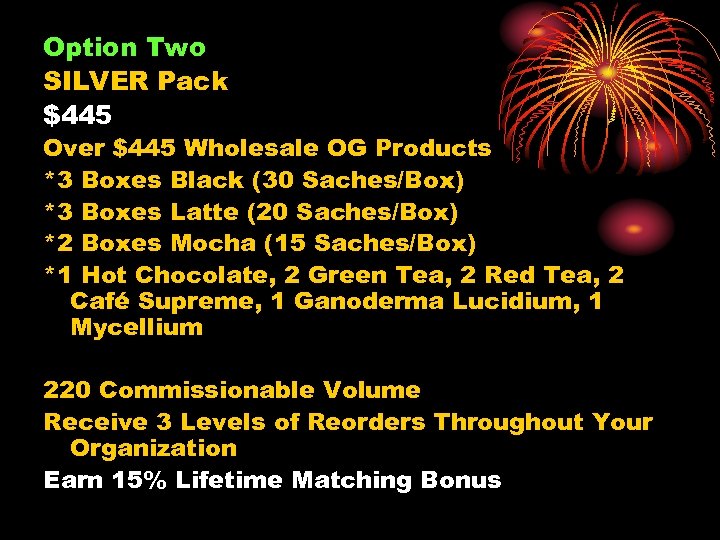 Option Two
SILVER Pack
$445
Over $445 Wholesale OG Products
*3 Boxes Black (30 Saches/Box)
*3 Boxes Latte (20 Saches/Box)
*2 Boxes Mocha (15 Saches/Box)
*1 Hot Chocolate, 2 Green Tea, 2 Red Tea, 2 Café Supreme, 1 Ganoderma Lucidium, 1 Mycellium

220 Commissionable Volume
Receive 3 Levels of Reorders Throughout Your Organization
Earn 15% Lifetime Matching Bonus